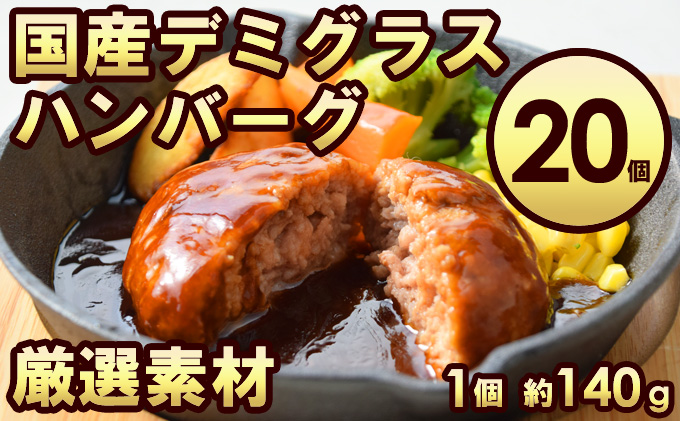 国産デミグラス
ハンバーグ

20個

厳選素材

1個 約140g